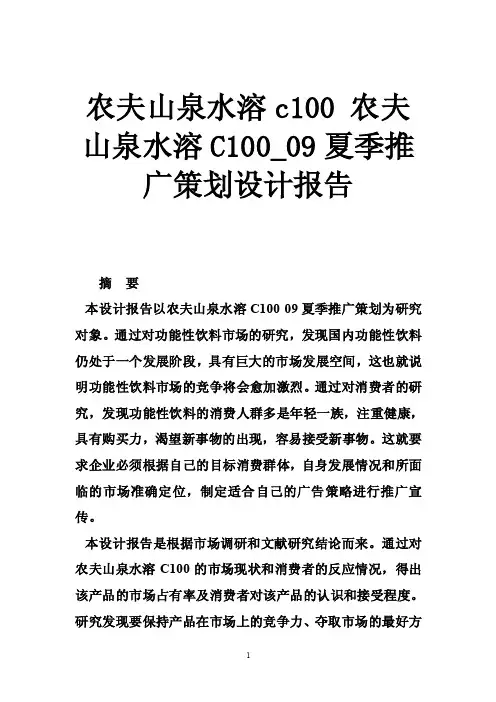 农夫山泉水溶 c100 农夫山泉水溶 C100_09 夏季推广策划设计报告

摘　要

本设计报告以农夫山泉水溶 C100 09 夏季推广策划为研究对象。通过对功能性饮料市场的研究，发现国内功能性饮料仍处于一个发展阶段，具有巨大的市场发展空间，这也就说明功能性饮料市场的竞争将会愈加激烈。通过对消费者的研究，发现功能性饮料的消费人群多是年轻一族，注重健康，具有购买力，渴望新事物的出现，容易接受新事物。这就要求企业必须根据自己的目标消费群体，自身发展情况和所面临的市场准确定位，制定适合自己的广告策略进行推广宣传。

本设计报告是根据市场调研和文献研究结论而来。通过对农夫山泉水溶 C100 的市场现状和消费者的反应情况，得出该产品的市场占有率及消费者对该产品的认识和接受程度。研究发现要保持产品在市场上的竞争力、夺取市场的最好方

1